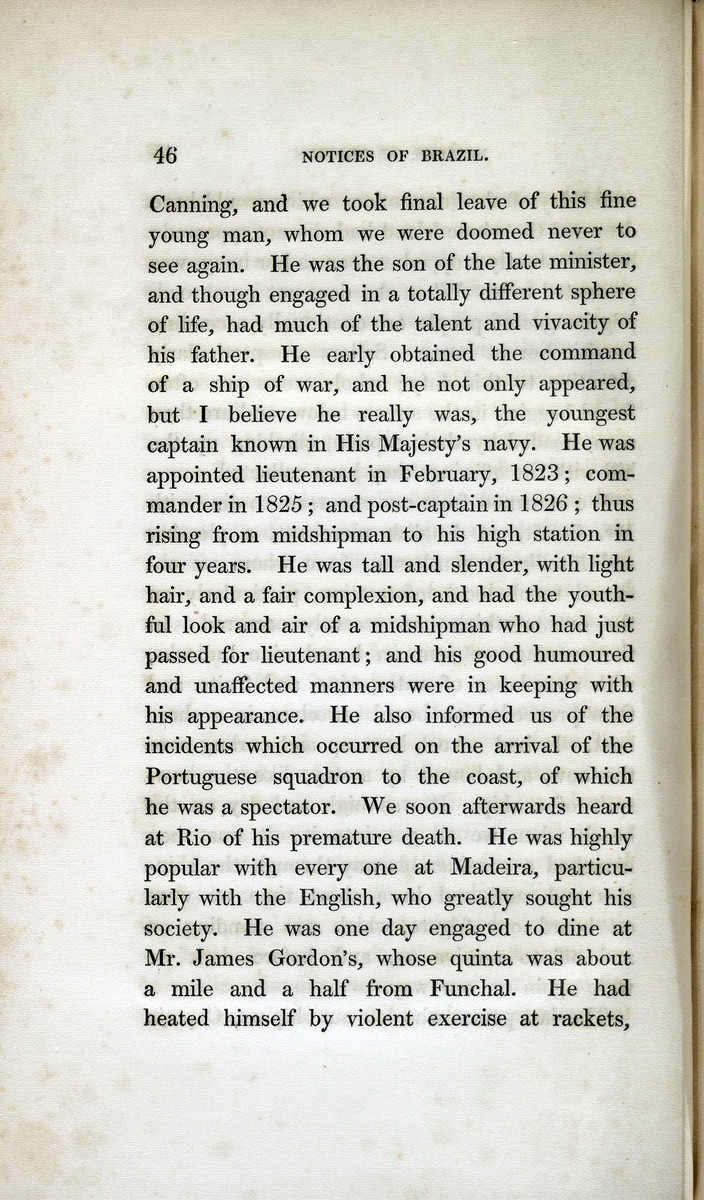 46 NOTICES OF BRAZIL.

Canning, and we took final leave of this fine young man, whom we were doomed never to see again. He was the son of the late minister, and though engaged in a totally different sphere of life, had much of the talent and vivacity of his father. He early obtained the command of a ship of war, and he not only appeared, but I believe he really was, the youngest captain known in His Majesty's navy. He was appointed lieutenant in February, 1823; commander in 1825; and post-captain in 1826; thus rising from midshipman to his high station in four years. He was tall and slender, with light hair, and a fair complexion, and had the youthful look and air of a midshipman who had just passed for lieutenant; and his good humoured and unaffected manners were in keeping with his appearance. He also informed us of the incidents which occurred on the arrival of the Portuguese squadron to the coast, of which he was a spectator. We soon afterwards heard at Rio of his premature death. He was highly popular with every one at Madeira, particularly with the English, who greatly sought his society. He was one day engaged to dine at Mr. James Gordon's, whose quinta was about a mile and a half from Funchal. He had heated himself by violent exercise at rackets,